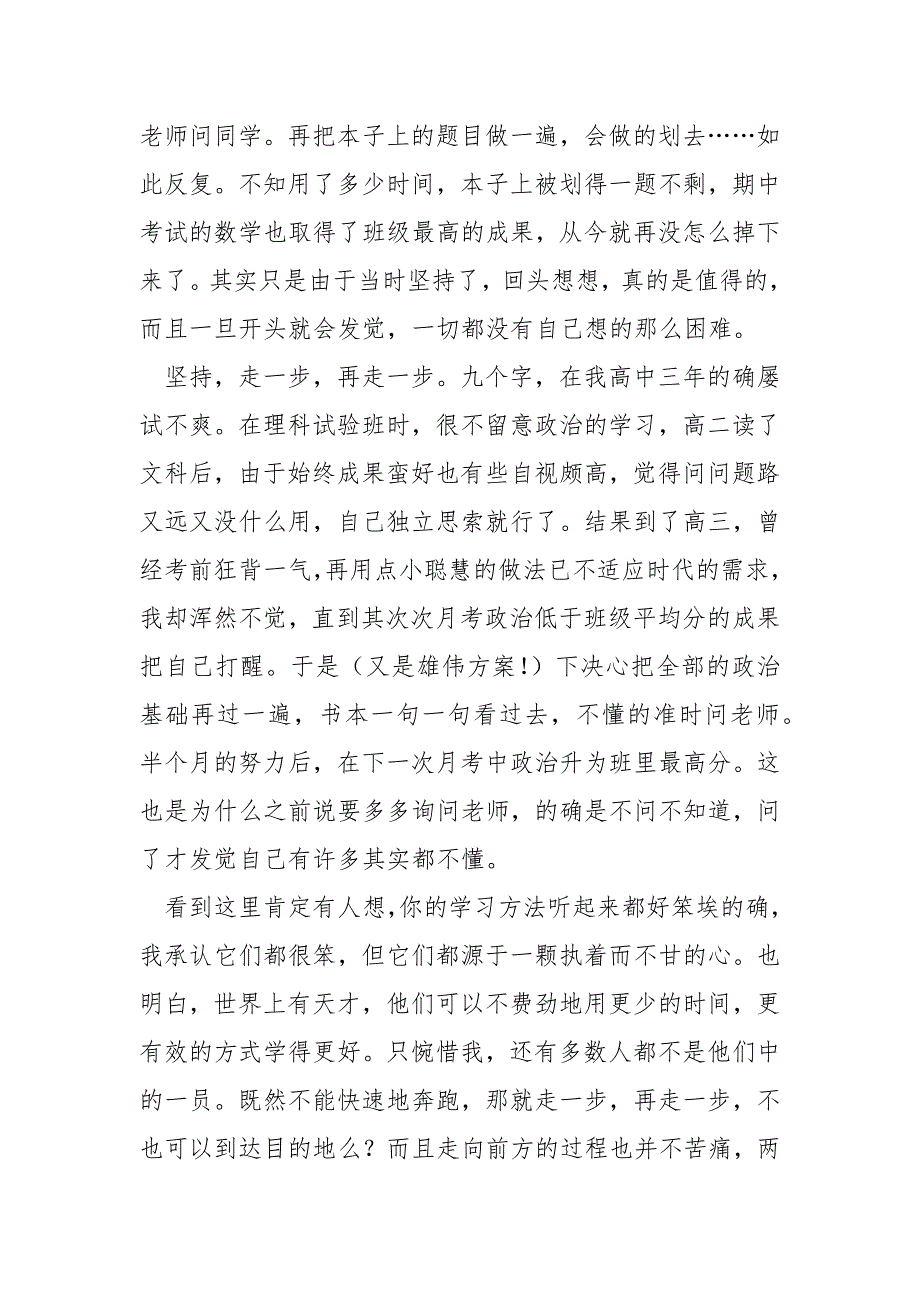 老师问同学。再把本子上的题目做一遍，会做的划去……如此反复。不知用了多少时间，本子上被划得一题不剩，期中考试的数学也取得了班级最高的成果，从今就再没怎么掉下来了。其实只是由于当时坚持了，回头想想，真的是值得的，而且一旦开头就会发觉，一切都没有自己想的那么困难。

坚持，走一步，再走一步。九个字，在我高中三年的确屡试不爽。在理科试验班时，很不留意政治的学习，高二读了文科后，由于始终成果蛮好也有些自视颇高，觉得问问题路又远又没什么用，自己独立思索就行了。结果到了高三，曾经考前狂背一气,再用点小聪慧的做法已不适应时代的需求，我却浑然不觉，直到其次次月考政治低于班级平均分的成果把自己打醒。于是（又是雄伟方案!）下决心把全部的政治基础再过一遍，书本一句一句看过去，不懂的准时问老师。半个月的努力后，在下一次月考中政治升为班里最高分。这也是为什么之前说要多多询问老师，的确是不问不知道，问了才发觉自己有许多其实都不懂。

看到这里肯定有人想,你的学习方法听起来都好笨埃的确，我承认它们都很笨，但它们都源于一颗执着而不甘的心。也明白，世界上有天才，他们可以不费劲地用更少的时间，更有效的方式学得更好。只惋惜我，还有多数人都不是他们中的一员。既然不能快速地奔跑，那就走一步，再走一步，不也可以到达目的地么？而且走向前方的过程也并不苦痛，两